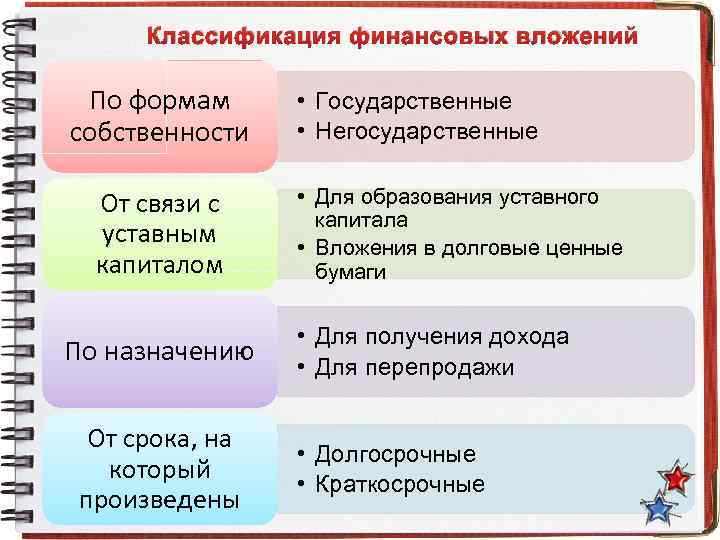 Классификация финансовых вложений

По формам собственности

• Государственные
• Негосударственные

От связи с уставным капиталом

• Для образования уставного капитала
• Вложения в долговые ценные бумаги

По назначению

• Для получения дохода
• Для перепродажи

От срока, на который произведены

• Долгосрочные
• Краткосрочные